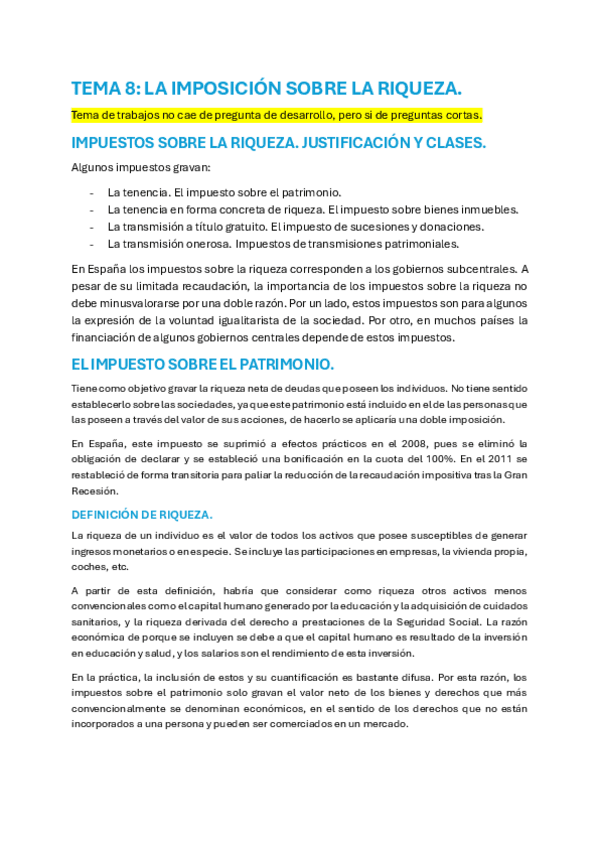 TEMA 8: LA IMPOSICIÓN SOBRE LA RIQUEZA.

Tema de trabajos no cae de pregunta de desarrollo, pero si de preguntas cortas.

IMPUESTOS SOBRE LA RIQUEZA. JUSTIFICACIÓN Y CLASES.

Algunos impuestos gravan:

- La tenencia. El impuesto sobre el patrimonio.
- La tenencia en forma concreta de riqueza. El impuesto sobre bienes inmuebles.
- La transmisión a título gratuito. El impuesto de sucesiones y donaciones.
- La transmisión onerosa. Impuestos de transmisiones patrimoniales.

En España los impuestos sobre la riqueza corresponden a los gobiernos subcentrales. A pesar de su limitada recaudación, la importancia de los impuestos sobre la riqueza no debe minusvalorarse por una doble razón. Por un lado, estos impuestos son para algunos la expresión de la voluntad igualitarista de la sociedad. Por otro, en muchos países la financiación de algunos gobiernos centrales depende de estos impuestos.

EL IMPUESTO SOBRE EL PATRIMONIO.

Tiene como objetivo gravar la riqueza neta de deudas que poseen los individuos. No tiene sentido establecerlo sobre las sociedades, ya que este patrimonio está incluido en el de las personas que las poseen a través del valor de sus acciones, de hacerlo se aplicaría una doble imposición.

En España, este impuesto se suprimió a efectos prácticos en el 2008, pues se eliminó la obligación de declarar y se estableció una bonificación en la cuota del 100%. En el 2011 se restableció de forma transitoria para paliar la reducción de la recaudación impositiva tras la Gran Recesión.

DEFINICIÓN DE RIQUEZA.

La riqueza de un individuo es el valor de todos los activos que posee susceptibles de generar ingresos monetarios o en especie. Se incluye las participaciones en empresas, la vivienda propia, coches, etc.

A partir de esta definición, habría que considerar como riqueza otros activos menos convencionales como el capital humano generado por la educación y la adquisición de cuidados sanitarios, y la riqueza derivada del derecho a prestaciones de la Seguridad Social. La razón económica de porque se incluyen se debe a que el capital humano es resultado de la inversión en educación y salud, y los salarios son el rendimiento de esta inversión.

En la práctica, la inclusión de estos y su cuantificación es bastante difusa. Por esta razón, los impuestos sobre el patrimonio solo gravan el valor neto de los bienes y derechos que más convencionalmente se denominan económicos, en el sentido de los derechos que no están incorporados a una persona y pueden ser comerciados en un mercado.